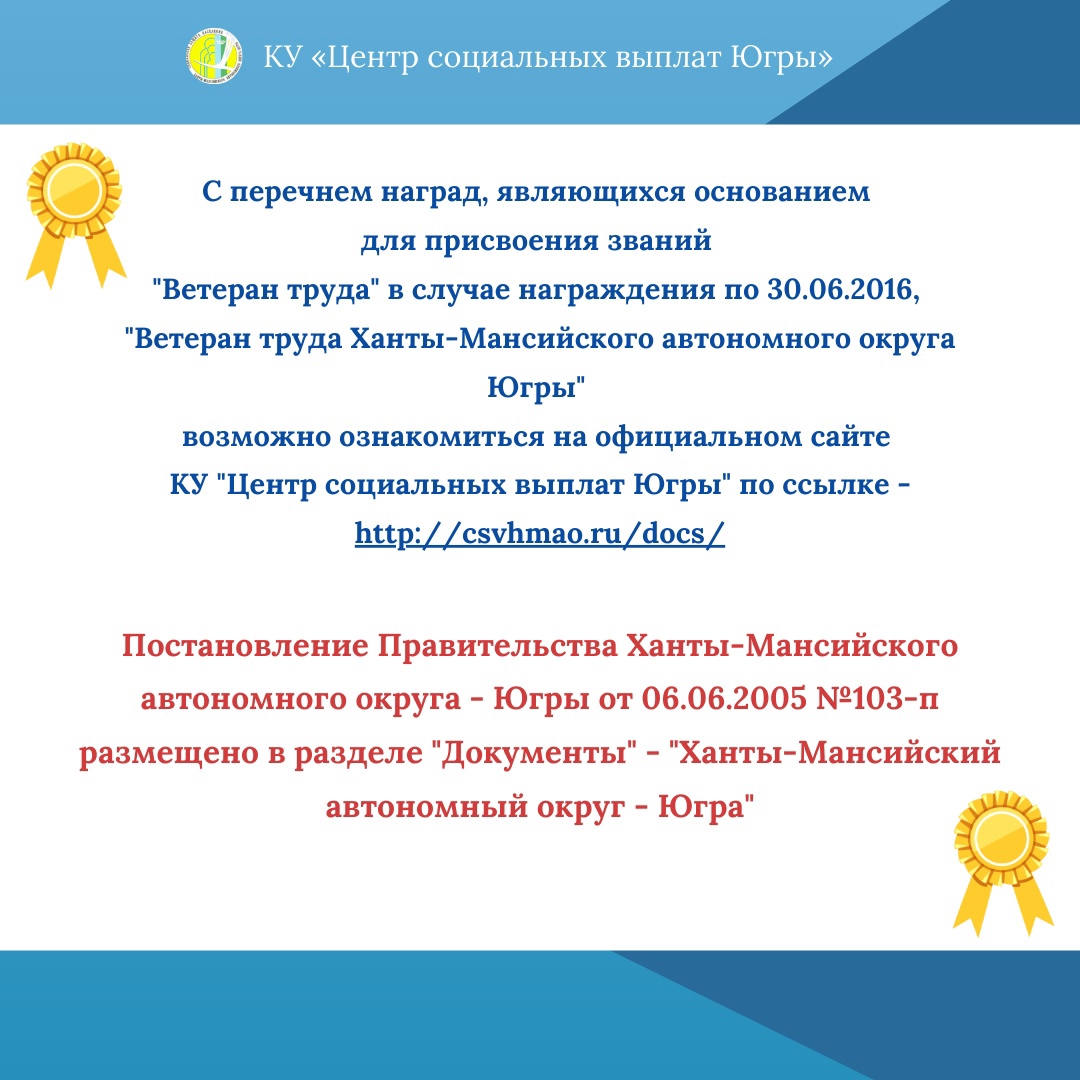 КУ «Центр социальных выплат Югры»

С перечнем наград, являющихся основанием для присвоения званий "Ветеран труда" в случае награждения по 30.06.2016, "Ветеран труда Ханты-Мансийского автономного округа Югры" возможно ознакомиться на официальном сайте КУ "Центр социальных выплат Югры" по ссылке - http://csvhmao.ru/docs/

Постановление Правительства Ханты-Мансийского автономного округа - Югры от 06.06.2005 №103-п размещено в разделе "Документы" - "Ханты-Мансийский автономный округ - Югра"